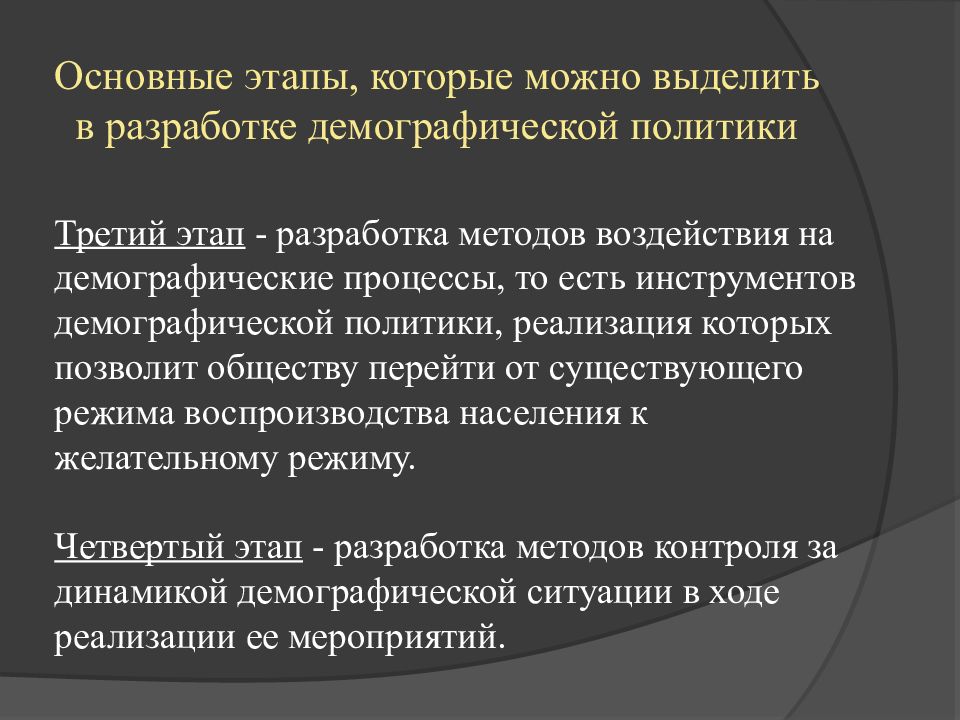 Основные этапы, которые можно выделить в разработке демографической политики

Третий этап - разработка методов воздействия на демографические процессы, то есть инструментов демографической политики, реализация которых позволит обществу перейти от существующего режима воспроизводства населения к желательному режиму.

Четвертый этап - разработка методов контроля за динамикой демографической ситуации в ходе реализации ее мероприятий.